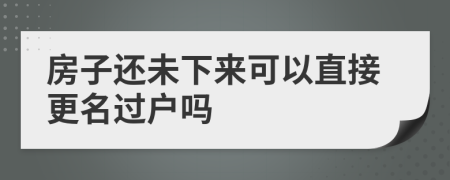 房子还未下来可以直接更名过户吗